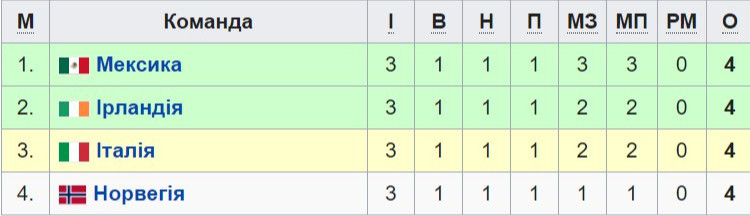 | М | Команда | І | В | Н | П | МЗ | МП | РМ | О |
|---|---|---|---|---|---|---|---|---|---|
| 1. | Мексика | 3 | 1 | 1 | 1 | 3 | 3 | 0 | 4 |
| 2. | Ірландія | 3 | 1 | 1 | 1 | 2 | 2 | 0 | 4 |
| 3. | Італія | 3 | 1 | 1 | 1 | 2 | 2 | 0 | 4 |
| 4. | Норвегія | 3 | 1 | 1 | 1 | 1 | 1 | 0 | 4 |